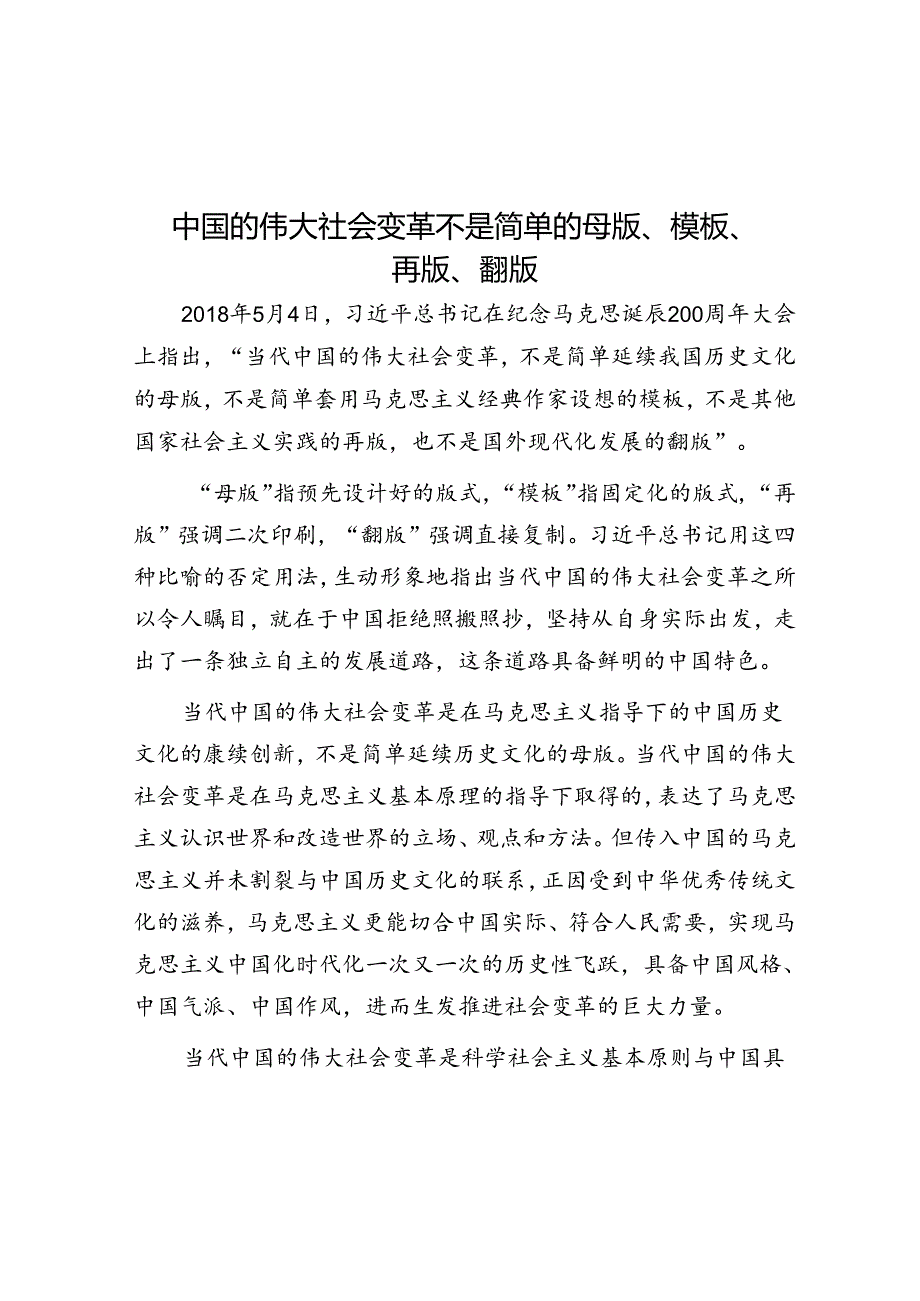 中国的伟大社会变革不是简单的母版、模板、再版、翻版

2018年5月4日，习近平总书记在纪念马克思诞辰200周年大会上指出，“当代中国的伟大社会变革，不是简单延续我国历史文化的母版，不是简单套用马克思主义经典作家设想的模板，不是其他国家社会主义实践的再版，也不是国外现代化发展的翻版”。

“母版”指预先设计好的版式，“模板”指固定化的版式，“再版”强调二次印刷，“翻版”强调直接复制。习近平总书记用这四种比喻的否定用法，生动形象地指出当代中国的伟大社会变革之所以令人瞩目，就在于中国拒绝照搬照抄，坚持从自身实际出发，走出了一条独立自主的发展道路，这条道路具备鲜明的中国特色。

当代中国的伟大社会变革是在马克思主义指导下的中国历史文化的赓续创新，不是简单延续历史文化的母版。当代中国的伟大社会变革是在马克思主义基本原理的指导下取得的，表达了马克思主义认识世界和改造世界的立场、观点和方法。但传入中国的马克思主义并未割裂与中国历史文化的联系，正因受到中华优秀传统文化的滋养，马克思主义更能切合中国实际、符合人民需要，实现马克思主义中国化时代化一次又一次的历史性飞跃，具备中国风格、中国气派、中国作风，进而生发推进社会变革的巨大力量。

当代中国的伟大社会变革是科学社会主义基本原则与中国具